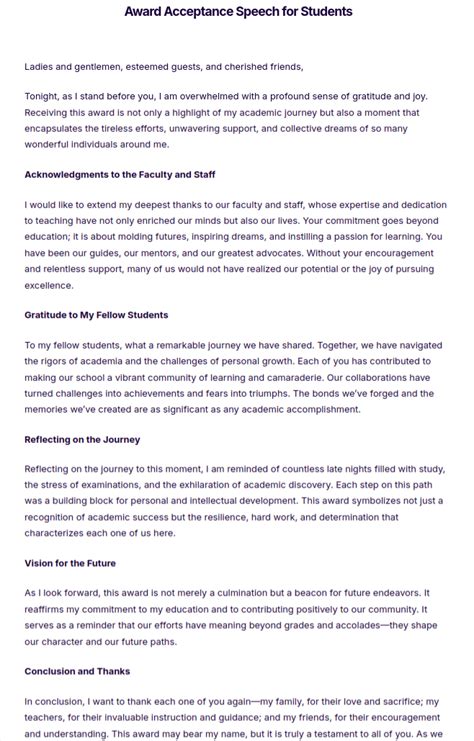 Award Acceptance Speech for Students

Ladies and gentlemen, esteemed guests, and cherished friends,

Tonight, as I stand before you, I am overwhelmed with a profound sense of gratitude and joy. Receiving this award is not only a highlight of my academic journey but also a moment that encapsulates the tireless efforts, unwavering support, and collective dreams of so many wonderful individuals around me.

Acknowledgments to the Faculty and Staff

I would like to extend my deepest thanks to our faculty and staff, whose expertise and dedication to teaching have not only enriched our minds but also our lives. Your commitment goes beyond education; it is about molding futures, inspiring dreams, and instilling a passion for learning. You have been our guides, our mentors, and our greatest advocates. Without your encouragement and relentless support, many of us would not have realized our potential or the joy of pursuing excellence.

Gratitude to My Fellow Students

To my fellow students, what a remarkable journey we have shared. Together, we have navigated the rigors of academia and the challenges of personal growth. Each of you has contributed to making our school a vibrant community of learning and camaraderie. Our collaborations have turned challenges into achievements and fears into triumphs. The bonds we've forged and the memories we've created are as significant as any academic accomplishment.

Reflecting on the Journey

Reflecting on the journey to this moment, I am reminded of countless late nights filled with study, the stress of examinations, and the exhilaration of academic discovery. Each step on this path was a building block for personal and intellectual development. This award symbolizes not just a recognition of academic success but the resilience, hard work, and determination that characterizes each one of us here.

Vision for the Future

As I look forward, this award is not merely a culmination but a beacon for future endeavors. It reaffirms my commitment to my education and to contributing positively to our community. It serves as a reminder that our efforts have meaning beyond grades and accolades—they shape our character and our future paths.

Conclusion and Thanks

In conclusion, I want to thank each one of you again—my family, for their love and sacrifice; my teachers, for their invaluable instruction and guidance; and my friends, for their encouragement and understanding. This award may bear my name, but it is truly a testament to all of you. As we